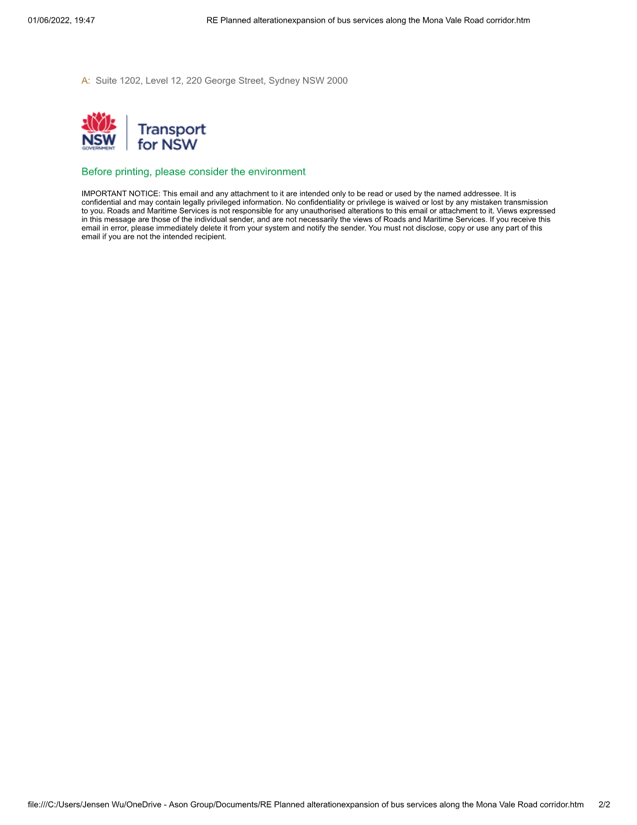 01/06/2022, 19:47 RE Planned alterationexpansion of bus services along the Mona Vale Road corridor.htm

A: Suite 1202, Level 12, 220 George Street, Sydney NSW 2000

NSW GOVERNMENT Transport for NSW

Before printing, please consider the environment

IMPORTANT NOTICE: This email and any attachment to it are intended only to be read or used by the named addressee. It is confidential and may contain legally privileged information. No confidentiality or privilege is waived or lost by any mistaken transmission to you. Roads and Maritime Services is not responsible for any unauthorised alterations to this email or attachment to it. Views expressed in this message are those of the individual sender, and are not necessarily the views of Roads and Maritime Services. If you receive this email in error, please immediately delete it from your system and notify the sender. You must not disclose, copy or use any part of this email if you are not the intended recipient.

file:///C:/Users/Jensen Wu/OneDrive - Ason Group/Documents/RE Planned alterationexpansion of bus services along the Mona Vale Road corridor.htm 2/2